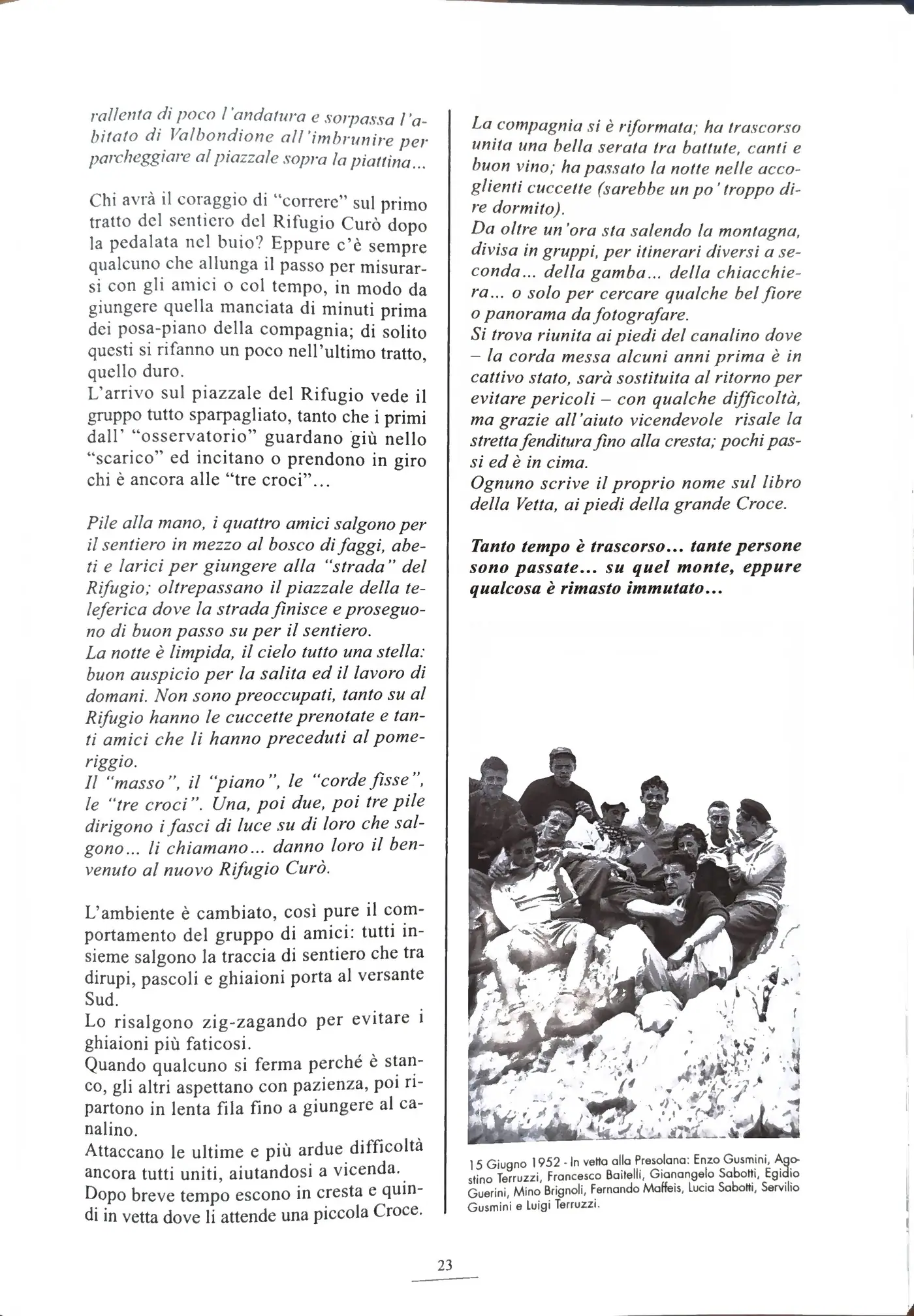 rallenta di poco l'andatura e sorpassa l'abitato di Valbondione all'imbrunire per parcheggiare al piazzale sopra la piattina...

Chi avrà il coraggio di "correre" sul primo tratto del sentiero del Rifugio Curò dopo la pedalata nel buio? Eppure c'è sempre qualcuno che allunga il passo per misurarsi con gli amici o col tempo, in modo da giungere quella manciata di minuti prima dei posa-piano della compagnia; di solito questi si rifanno un poco nell'ultimo tratto, quello duro.
L'arrivo sul piazzale del Rifugio vede il gruppo tutto sparpagliato, tanto che i primi dall' "osservatorio" guardano giù nello "scarico" ed incitano o prendono in giro chi è ancora alle "tre croci"...

Pile alla mano, i quattro amici salgono per il sentiero in mezzo al bosco di faggi, abeti e larici per giungere alla "strada" del Rifugio; oltrepassano il piazzale della teleferica dove la strada finisce e proseguono di buon passo su per il sentiero.
La notte è limpida, il cielo tutto una stella: buon auspicio per la salita ed il lavoro di domani. Non sono preoccupati, tanto su al Rifugio hanno le cuccette prenotate e tanti amici che li hanno preceduti al pomeriggio.
Il "masso", il "piano", le "corde fisse", le "tre croci". Una, poi due, poi tre pile dirigono i fasci di luce su di loro che salgono... li chiamano... danno loro il benvenuto al nuovo Rifugio Curò.

L'ambiente è cambiato, così pure il comportamento del gruppo di amici: tutti insieme salgono la traccia di sentiero che tra dirupi, pascoli e ghiaioni porta al versante Sud.
Lo risalgono zig-zagando per evitare i ghiaioni più faticosi.
Quando qualcuno si ferma perché è stanco, gli altri aspettano con pazienza, poi ripartono in lenta fila fino a giungere al canalino.
Attaccano le ultime e più ardue difficoltà ancora tutti uniti, aiutandosi a vicenda.
Dopo breve tempo escono in cresta e quindi in vetta dove li attende una piccola Croce.

La compagnia si è riformata; ha trascorso unita una bella serata tra battute, canti e buon vino; ha passato la notte nelle accoglienti cuccette (sarebbe un po' troppo dire dormito).
Da oltre un'ora sta salendo la montagna, divisa in gruppi, per itinerari diversi a seconda... della gamba... della chiacchiera... o solo per cercare qualche bel fiore o panorama da fotografare.
Si trova riunita ai piedi del canalino dove – la corda messa alcuni anni prima è in cattivo stato, sarà sostituita al ritorno per evitare pericoli – con qualche difficoltà, ma grazie all'aiuto vicendevole risale la stretta fenditura fino alla cresta; pochi passi ed è in cima.
Ognuno scrive il proprio nome sul libro della Vetta, ai piedi della grande Croce.

Tanto tempo è trascorso... tante persone sono passate... su quel monte, eppure qualcosa è rimasto immutato...

15 Giugno 1952 - In vetta alla Presolana: Enzo Gusmini, Agostino Terruzzi, Francesco Baitelli, Gianangelo Sabotti, Egidio Guerini, Mino Brignoli, Fernando Maffeis, Lucia Sabotti, Servilio Gusmini e Luigi Terruzzi.

23